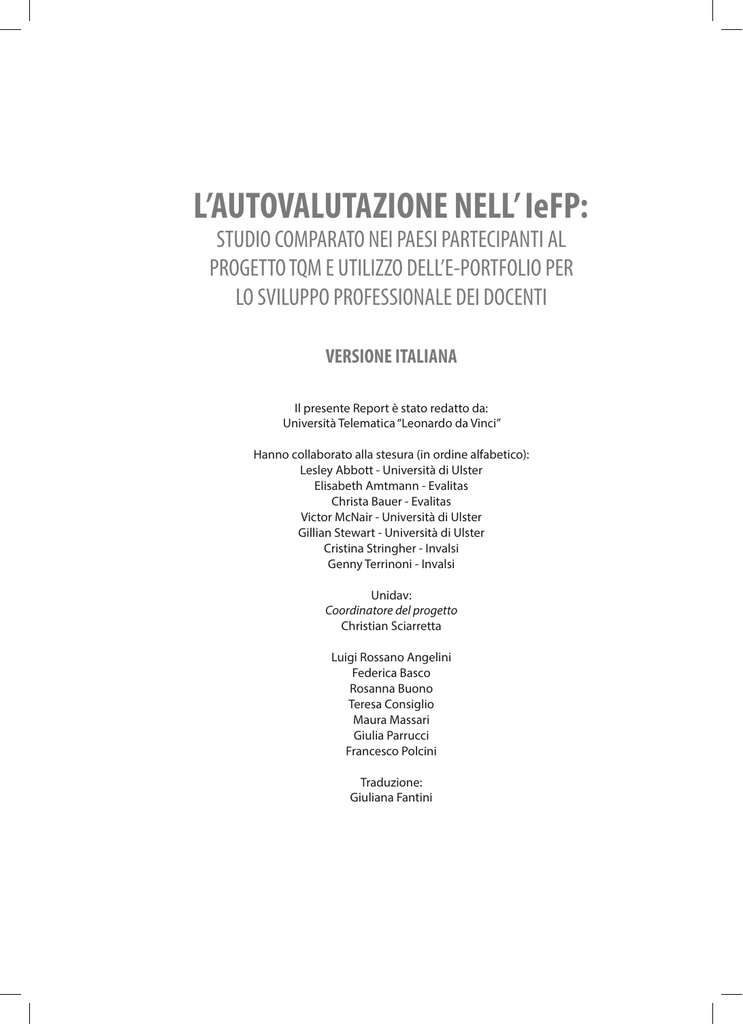 L'AUTOVALUTAZIONE NELL' IeFP:
STUDIO COMPARATO NEI PAESI PARTECIPANTI AL PROGETTO TQM E UTILIZZO DELL'E-PORTFOLIO PER LO SVILUPPO PROFESSIONALE DEI DOCENTI

VERSIONE ITALIANA

Il presente Report è stato redatto da:
Università Telematica "Leonardo da Vinci"

Hanno collaborato alla stesura (in ordine alfabetico):
Lesley Abbott - Università di Ulster
Elisabeth Amtmann - Evalitas
Christa Bauer - Evalitas
Victor McNair - Università di Ulster
Gillian Stewart - Università di Ulster
Cristina Stringher - Invalsi
Genny Terrinoni - Invalsi

Unidav:
Coordinatore del progetto
Christian Sciarretta

Luigi Rossano Angelini
Federica Basco
Rosanna Buono
Teresa Consiglio
Maura Massari
Giulia Parrucci
Francesco Polcini

Traduzione:
Giuliana Fantini